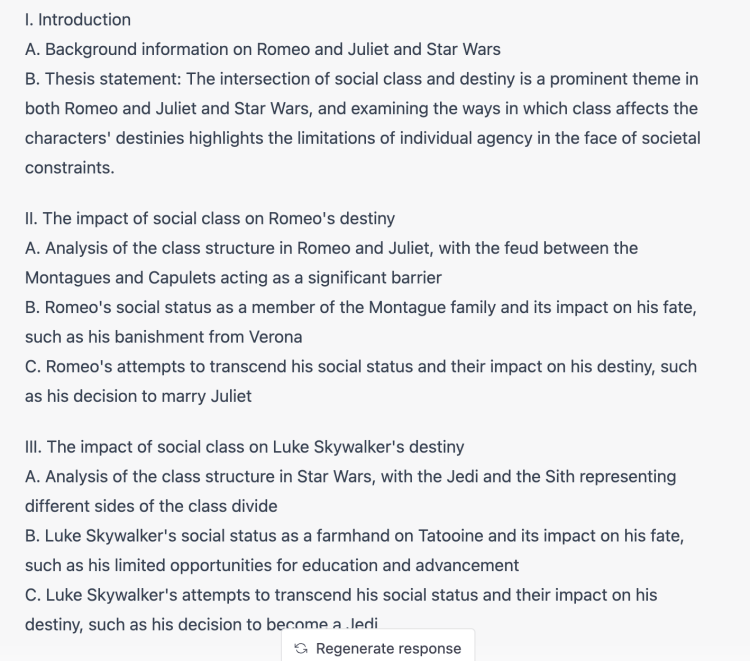 I. Introduction
A. Background information on Romeo and Juliet and Star Wars
B. Thesis statement: The intersection of social class and destiny is a prominent theme in both Romeo and Juliet and Star Wars, and examining the ways in which class affects the characters' destinies highlights the limitations of individual agency in the face of societal constraints.

II. The impact of social class on Romeo's destiny
A. Analysis of the class structure in Romeo and Juliet, with the feud between the Montagues and Capulets acting as a significant barrier
B. Romeo's social status as a member of the Montague family and its impact on his fate, such as his banishment from Verona
C. Romeo's attempts to transcend his social status and their impact on his destiny, such as his decision to marry Juliet

III. The impact of social class on Luke Skywalker's destiny
A. Analysis of the class structure in Star Wars, with the Jedi and the Sith representing different sides of the class divide
B. Luke Skywalker's social status as a farmhand on Tatooine and its impact on his fate, such as his limited opportunities for education and advancement
C. Luke Skywalker's attempts to transcend his social status and their impact on his destiny, such as his decision to become a Jedi

Regenerate response